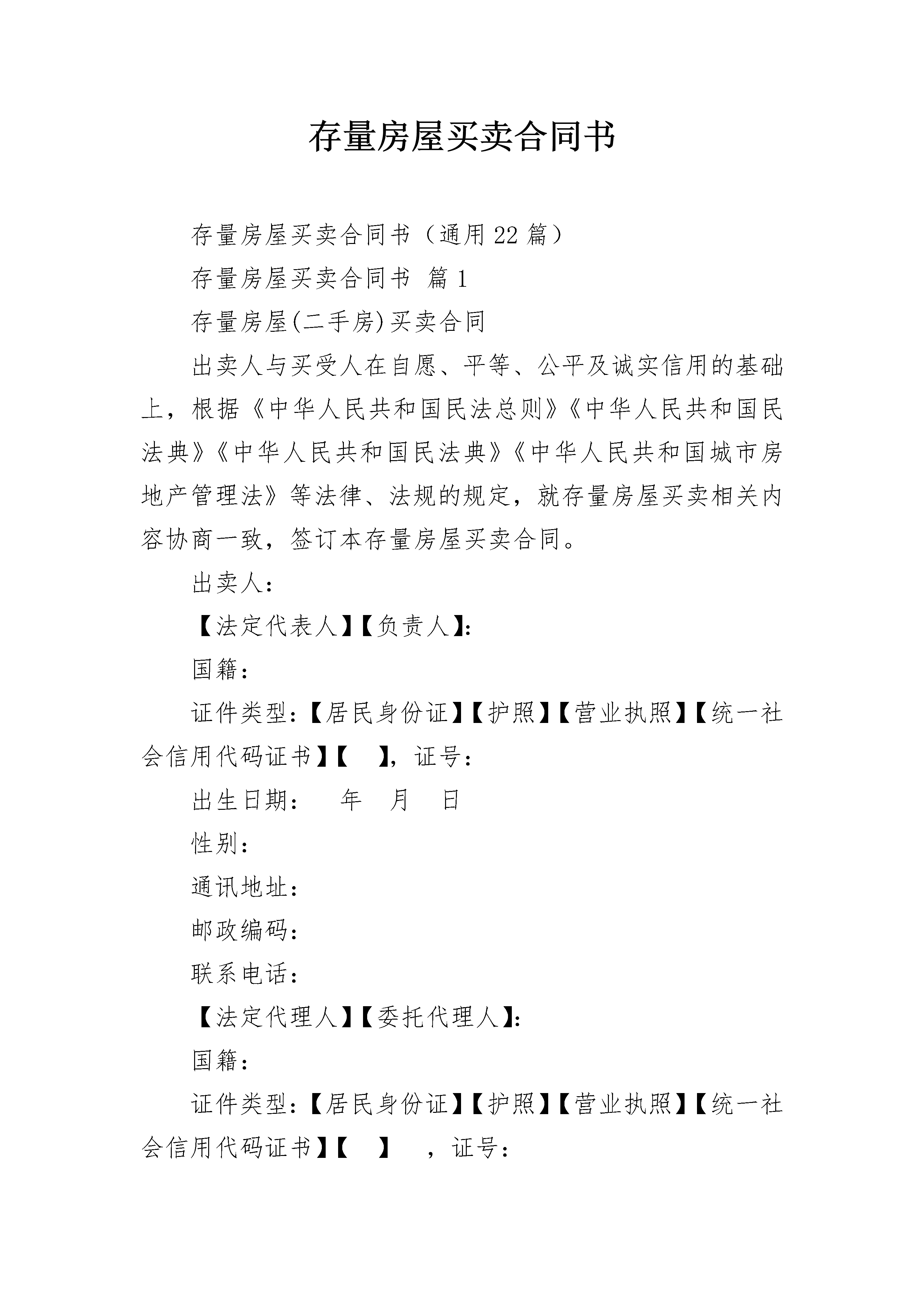 存量房屋买卖合同书

存量房屋买卖合同书（通用22篇）

存量房屋买卖合同书 篇1

存量房屋(二手房)买卖合同

出卖人与买受人在自愿、平等、公平及诚实信用的基础上，根据《中华人民共和国民法总则》《中华人民共和国民法典》《中华人民共和国民法典》《中华人民共和国城市房地产管理法》等法律、法规的规定，就存量房屋买卖相关内容协商一致，签订本存量房屋买卖合同。

出卖人：

【法定代表人】【负责人】：

国籍：

证件类型：【居民身份证】【护照】【营业执照】【统一社会信用代码证书】【 】，证号：

出生日期： 年 月 日

性别：

通讯地址：

邮政编码：

联系电话：

【法定代理人】【委托代理人】：

国籍：

证件类型：【居民身份证】【护照】【营业执照】【统一社会信用代码证书】【 】 ，证号：